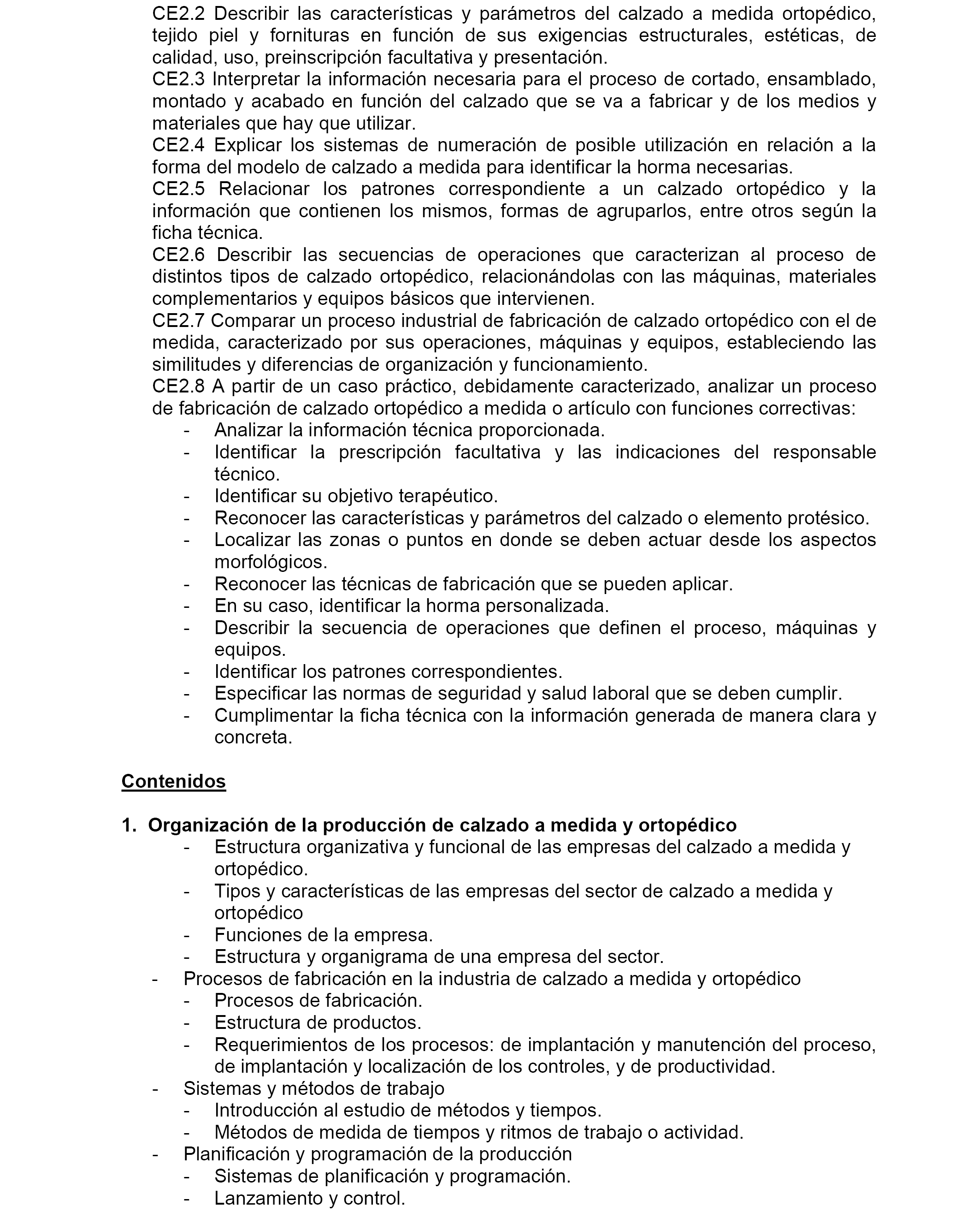 CE2.2 Describir las características y parámetros del calzado a medida ortopédico, tejido piel y fornituras en función de sus exigencias estructurales, estéticas, de calidad, uso, preinscripción facultativa y presentación.
CE2.3 Interpretar la información necesaria para el proceso de cortado, ensamblado, montado y acabado en función del calzado que se va a fabricar y de los medios y materiales que hay que utilizar.
CE2.4 Explicar los sistemas de numeración de posible utilización en relación a la forma del modelo de calzado a medida para identificar la horma necesarias.
CE2.5 Relacionar los patrones correspondiente a un calzado ortopédico y la información que contienen los mismos, formas de agruparlos, entre otros según la ficha técnica.
CE2.6 Describir las secuencias de operaciones que caracterizan al proceso de distintos tipos de calzado ortopédico, relacionándolas con las máquinas, materiales complementarios y equipos básicos que intervienen.
CE2.7 Comparar un proceso industrial de fabricación de calzado ortopédico con el de medida, caracterizado por sus operaciones, máquinas y equipos, estableciendo las similitudes y diferencias de organización y funcionamiento.
CE2.8 A partir de un caso práctico, debidamente caracterizado, analizar un proceso de fabricación de calzado ortopédico a medida o artículo con funciones correctivas:
- Analizar la información técnica proporcionada.
- Identificar la prescripción facultativa y las indicaciones del responsable técnico.
- Identificar su objetivo terapéutico.
- Reconocer las características y parámetros del calzado o elemento protésico.
- Localizar las zonas o puntos en donde se deben actuar desde los aspectos morfológicos.
- Reconocer las técnicas de fabricación que se pueden aplicar.
- En su caso, identificar la horma personalizada.
- Describir la secuencia de operaciones que definen el proceso, máquinas y equipos.
- Identificar los patrones correspondientes.
- Especificar las normas de seguridad y salud laboral que se deben cumplir.
- Cumplimentar la ficha técnica con la información generada de manera clara y concreta.

Contenidos

1. Organización de la producción de calzado a medida y ortopédico
- Estructura organizativa y funcional de las empresas del calzado a medida y ortopédico.
- Tipos y características de las empresas del sector de calzado a medida y ortopédico
- Funciones de la empresa.
- Estructura y organigrama de una empresa del sector.
- Procesos de fabricación en la industria de calzado a medida y ortopédico
- Procesos de fabricación.
- Estructura de productos.
- Requerimientos de los procesos: de implantación y manutención del proceso, de implantación y localización de los controles, y de productividad.
- Sistemas y métodos de trabajo
- Introducción al estudio de métodos y tiempos.
- Métodos de medida de tiempos y ritmos de trabajo o actividad.
- Planificación y programación de la producción
- Sistemas de planificación y programación.
- Lanzamiento y control.